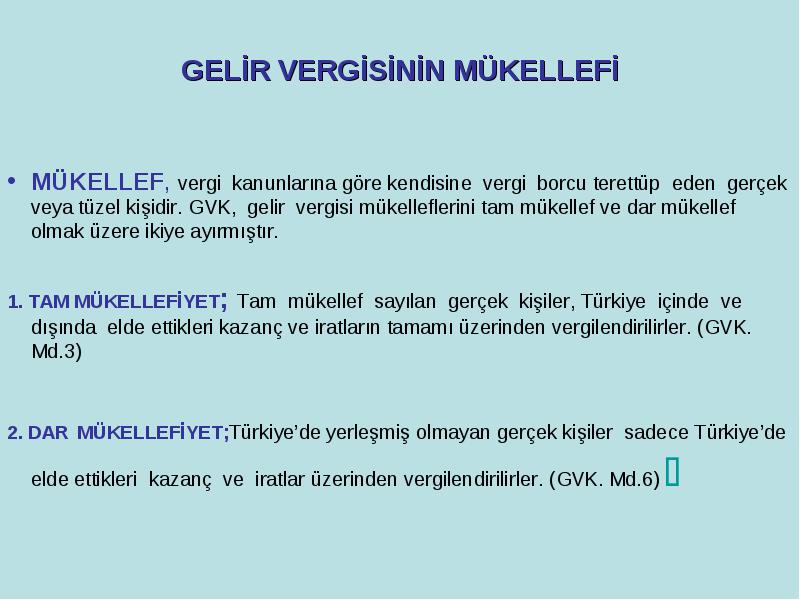 GELİR VERGİSİNİN MÜKELLEFİ

• MÜKELLEF, vergi kanunlarına göre kendisine vergi borcu terettüp eden gerçek veya tüzel kişidir. GVK, gelir vergisi mükelleflerini tam mükellef ve dar mükellef olmak üzere ikiye ayırmıştır.

1. TAM MÜKELLEFİYET; Tam mükellef sayılan gerçek kişiler, Türkiye içinde ve dışında elde ettikleri kazanç ve iratların tamamı üzerinden vergilendirilirler. (GVK. Md.3)

2. DAR MÜKELLEFİYET;Türkiye'de yerleşmiş olmayan gerçek kişiler sadece Türkiye'de

elde ettikleri kazanç ve iratlar üzerinden vergilendirilirler. (GVK. Md.6)